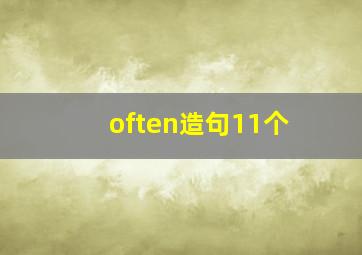 often造句11个